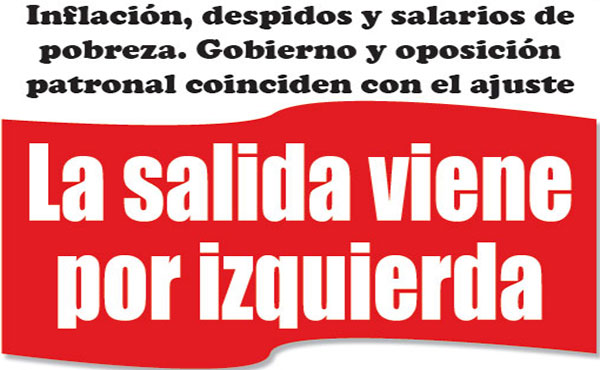 Inflación, despidos y salarios de pobreza. Gobierno y oposición patronal coinciden con el ajuste

La salida viene por izquierda